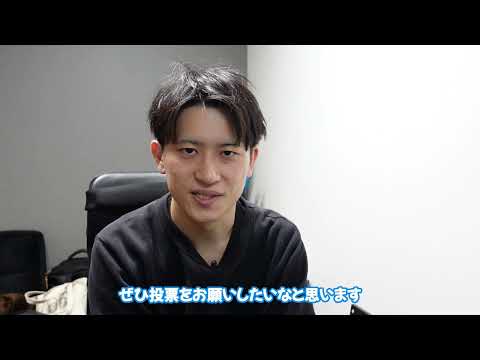 ぜひ投票をお願いしたいなと思います